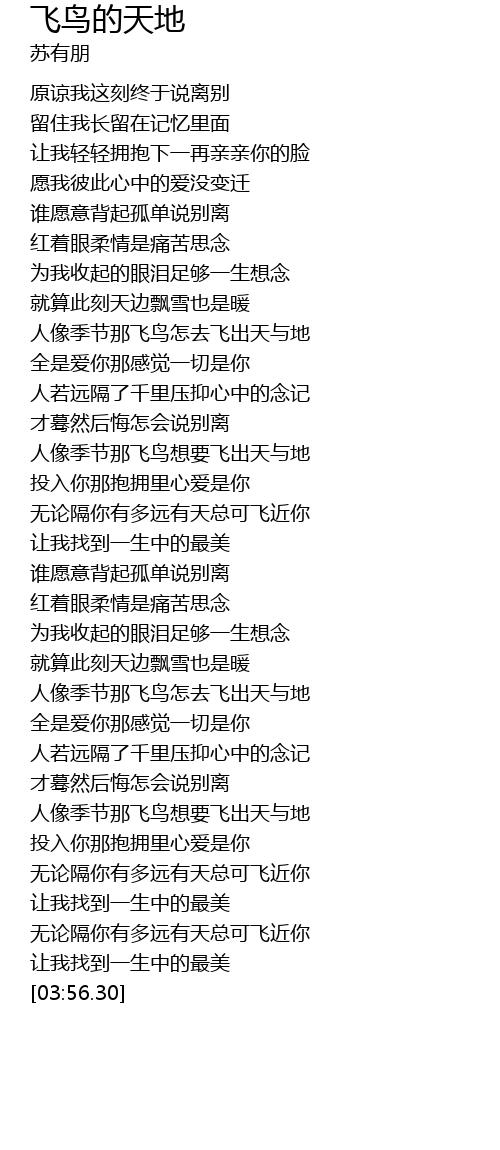 飞鸟的天地
苏有朋

原谅我这刻终于说离别
留住我长留在记忆里面
让我轻轻拥抱下一再亲亲你的脸
愿我彼此心中的爱没变迁
谁愿意背起孤单说别离
红着眼柔情是痛苦思念
为我收起的眼泪足够一生想念
就算此刻天边飘雪也是暖
人像季节那飞鸟怎去飞出天与地
全是爱你那感觉一切是你
人若远隔了千里压抑心中的念记
才蓦然后悔怎会说别离
人像季节那飞鸟想要飞出天与地
投入你那抱拥里心爱是你
无论隔你有多远有天总可飞近你
让我找到一生中的最美
谁愿意背起孤单说别离
红着眼柔情是痛苦思念
为我收起的眼泪足够一生想念
就算此刻天边飘雪也是暖
人像季节那飞鸟怎去飞出天与地
全是爱你那感觉一切是你
人若远隔了千里压抑心中的念记
才蓦然后悔怎会说别离
人像季节那飞鸟想要飞出天与地
投入你那抱拥里心爱是你
无论隔你有多远有天总可飞近你
让我找到一生中的最美
无论隔你有多远有天总可飞近你
让我找到一生中的最美
[03:56.30]